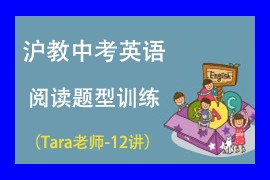 沪教中考英语

阅读题型训练

（Tara老师-12讲）

English

B A C